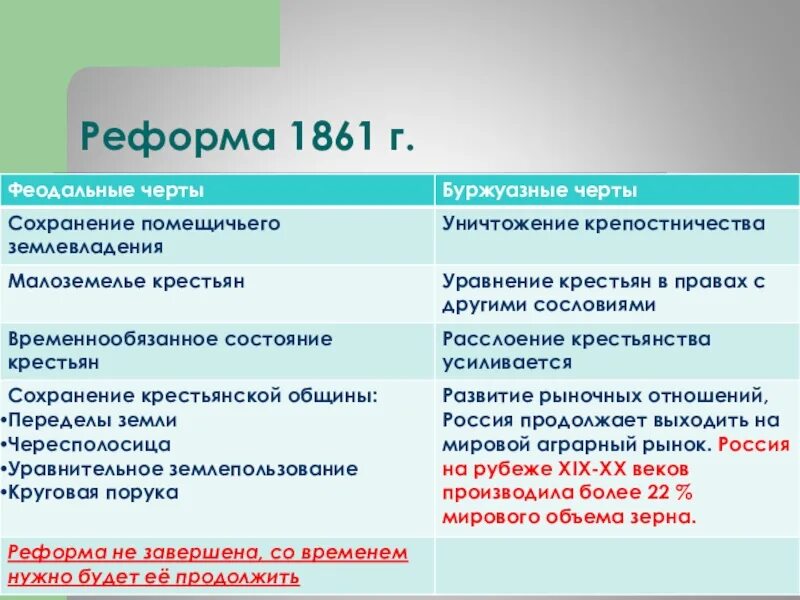 Реформа 1861 г.

| Феодальные черты | Буржуазные черты |
|---|---|
| Сохранение помещичьего землевладения | Уничтожение крепостничества |
| Малоземелье крестьян | Уравнение крестьян в правах с другими сословиями |
| Временнообязанное состояние крестьян | Расслоение крестьянства усиливается |
| Сохранение крестьянской общины: •Переделы земли •Чересполосица •Уравнительное землепользование •Круговая порука | Развитие рыночных отношений, Россия продолжает выходить на мировой аграрный рынок. Россия на рубеже XIX-XX веков производила более 22 % мирового объема зерна. |
| Реформа не завершена, со временем нужно будет её продолжить | |